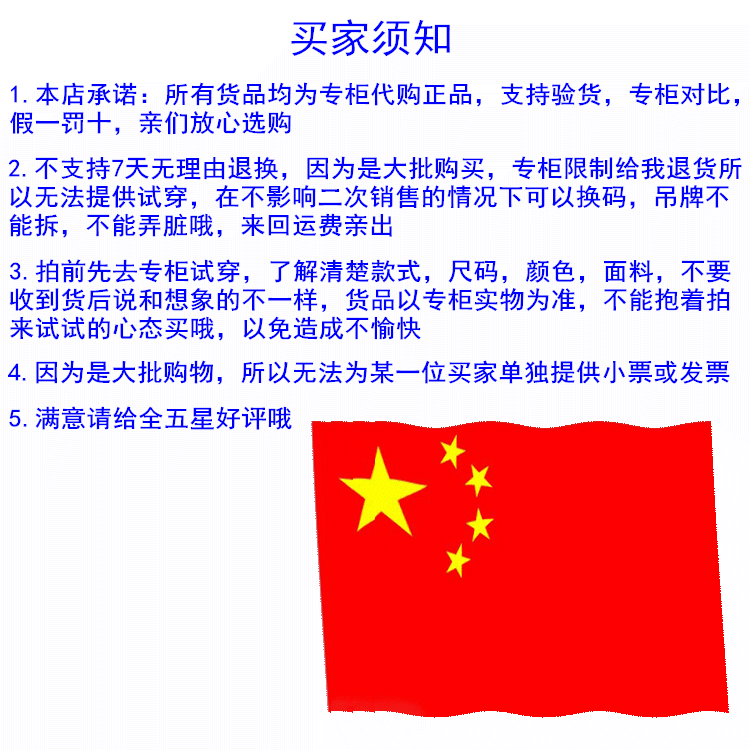 买家须知

1.本店承诺：所有货品均为专柜代购正品，支持验货，专柜对比，假一罚十，亲们放心选购

2.不支持7天无理由退换，因为是大批购买，专柜限制给我退货所以无法提供试穿，在不影响二次销售的情况下可以换码，吊牌不能拆，不能弄脏哦，来回运费亲出

3.拍前先去专柜试穿，了解清楚款式，尺码，颜色，面料，不要收到货后说和想象的不一样，货品以专柜实物为准，不能抱着拍来试试的心态买哦，以免造成不愉快

4.因为是大批购物，所以无法为某一位买家单独提供小票或发票

5.满意请给全五星好评哦